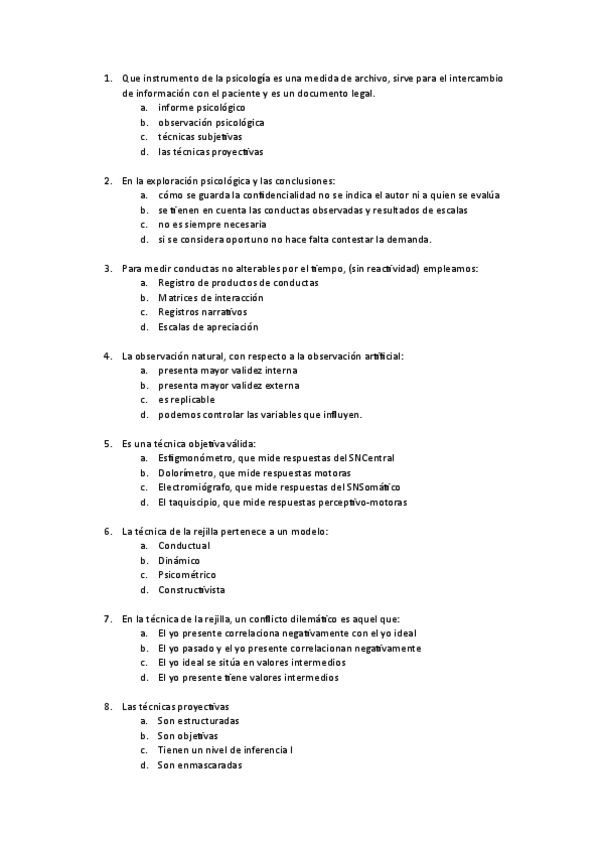 1. Que instrumento de la psicología es una medida de archivo, sirve para el intercambio de información con el paciente y es un documento legal.
a. informe psicológico
b. observación psicológica
c. técnicas subjetivas
d. las técnicas proyectivas

2. En la exploración psicológica y las conclusiones:
a. cómo se guarda la confidencialidad no se indica el autor ni a quien se evalúa
b. se tienen en cuenta las conductas observadas y resultados de escalas
c. no es siempre necesaria
d. si se considera oportuno no hace falta contestar la demanda.

3. Para medir conductas no alterables por el tiempo, (sin reactividad) empleamos:
a. Registro de productos de conductas
b. Matrices de interacción
c. Registros narrativos
d. Escalas de apreciación

4. La observación natural, con respecto a la observación artificial:
a. presenta mayor validez interna
b. presenta mayor validez externa
c. es replicable
d. podemos controlar las variables que influyen.

5. Es una técnica objetiva válida:
a. Esfigmonómetro, que mide respuestas del SNCentral
b. Dolorímetro, que mide respuestas motoras
c. Electromiógrafo, que mide respuestas del SNSomático
d. El taquiscipio, que mide respuestas perceptivo-motoras

6. La técnica de la rejilla pertenece a un modelo:
a. Conductual
b. Dinámico
c. Psicométrico
d. Constructivista

7. En la técnica de la rejilla, un conflicto dilemático es aquel que:
a. El yo presente correlaciona negativamente con el yo ideal
b. El yo pasado y el yo presente correlacionan negativamente
c. El yo ideal se sitúa en valores intermedios
d. El yo presente tiene valores intermedios

8. Las técnicas proyectivas
a. Son estructuradas
b. Son objetivas
c. Tienen un nivel de inferencia I
d. Son enmascaradas